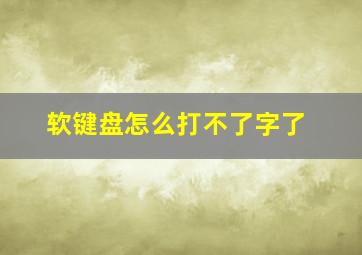 软键盘怎么打不了字了